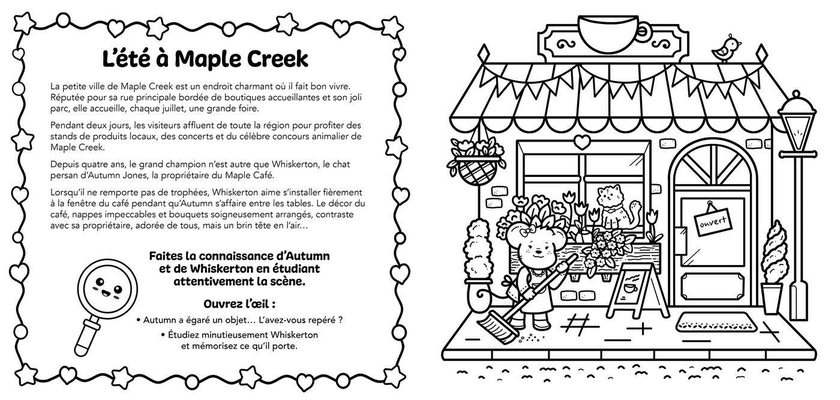 L'été à Maple Creek

La petite ville de Maple Creek est un endroit charmant où il fait bon vivre. Réputée pour sa rue principale bordée de boutiques accueillantes et son joli parc, elle accueille, chaque juillet, une grande foire.

Pendant deux jours, les visiteurs affluent de toute la région pour profiter des stands de produits locaux, des concerts et du célèbre concours animalier de Maple Creek.

Depuis quatre ans, le grand champion n'est autre que Whiskerton, le chat persan d'Autumn Jones, la propriétaire du Maple Café.

Lorsqu'il ne remporte pas de trophées, Whiskerton aime s'installer fièrement à la fenêtre du café pendant qu'Autumn s'affaire entre les tables. Le décor du café, nappes impeccables et bouquets soigneusement arrangés, contraste avec sa propriétaire, adorée de tous, mais un brin tête en l'air…

Faites la connaissance d'Autumn et de Whiskerton en étudiant attentivement la scène.

Ouvrez l'œil :

• Autumn a égaré un objet… L'avez-vous repéré ?

• Étudiez minutieusement Whiskerton et mémorisez ce qu'il porte.

ouvert